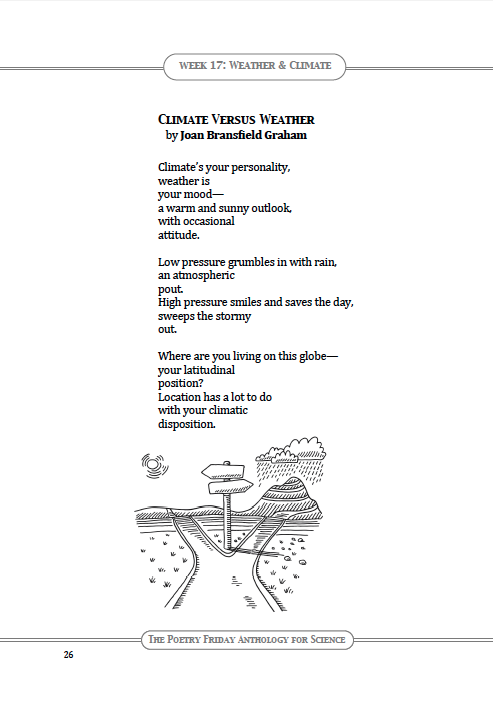 WEEK 17: WEATHER & CLIMATE

CLIMATE VERSUS WEATHER
by Joan Bransfield Graham

Climate's your personality,
weather is
your mood—
a warm and sunny outlook,
with occasional
attitude.

Low pressure grumbles in with rain,
an atmospheric
pout.
High pressure smiles and saves the day,
sweeps the stormy
out.

Where are you living on this globe—
your latitudinal
position?
Location has a lot to do
with your climatic
disposition.

THE POETRY FRIDAY ANTHOLOGY FOR SCIENCE

26